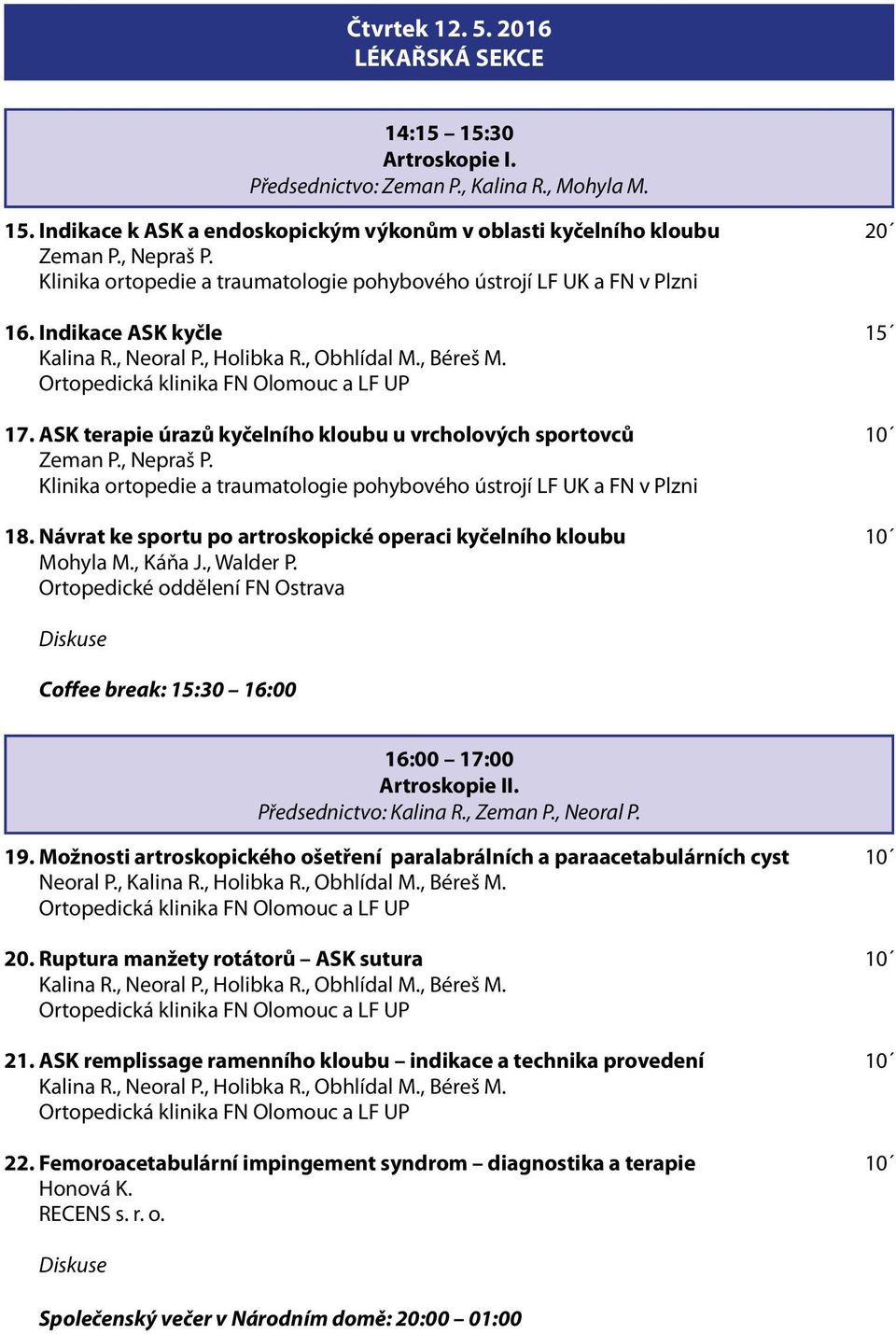 Čtvrtek 12. 5. 2016
LÉKAŘSKÁ SEKCE

14:15 – 15:30
Artroskopie I.
Předsednictvo: Zeman P., Kalina R., Mohyla M.

15. Indikace k ASK a endoskopickým výkonům v oblasti kyčelního kloubu 20´
Zeman P., Nepraš P.
Klinika ortopedie a traumatologie pohybového ústrojí LF UK a FN v Plzni

16. Indikace ASK kyčle 15´
Kalina R., Neoral P., Holibka R., Obhlídal M., Béreš M.
Ortopedická klinika FN Olomouc a LF UP

17. ASK terapie úrazů kyčelního kloubu u vrcholových sportovců 10´
Zeman P., Nepraš P.
Klinika ortopedie a traumatologie pohybového ústrojí LF UK a FN v Plzni

18. Návrat ke sportu po artroskopické operaci kyčelního kloubu 10´
Mohyla M., Káňa J., Walder P.
Ortopedické oddělení FN Ostrava

Diskuse

Coffee break: 15:30 – 16:00

16:00 – 17:00
Artroskopie II.
Předsednictvo: Kalina R., Zeman P., Neoral P.

19. Možnosti artroskopického ošetření paralabrálních a paraacetabulárních cyst 10´
Neoral P., Kalina R., Holibka R., Obhlídal M., Béreš M.
Ortopedická klinika FN Olomouc a LF UP

20. Ruptura manžety rotátorů – ASK sutura 10´
Kalina R., Neoral P., Holibka R., Obhlídal M., Béreš M.
Ortopedická klinika FN Olomouc a LF UP

21. ASK remplissage ramenního kloubu – indikace a technika provedení 10´
Kalina R., Neoral P., Holibka R., Obhlídal M., Béreš M.
Ortopedická klinika FN Olomouc a LF UP

22. Femoroacetabulární impingement syndrom – diagnostika a terapie 10´
Honová K.
RECENS s. r. o.

Diskuse

Společenský večer v Národním domě: 20:00 – 01:00